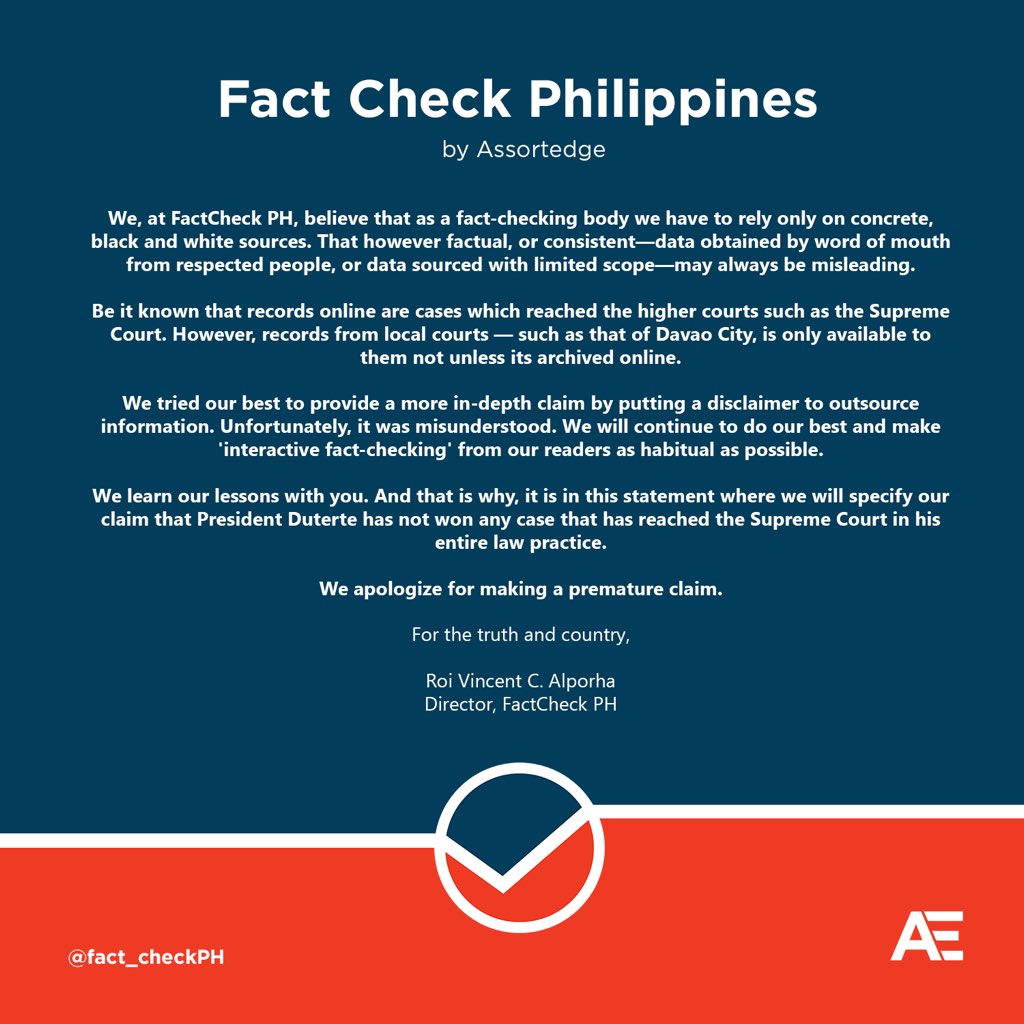 Fact Check Philippines
by Assortedge

We, at FactCheck PH, believe that as a fact-checking body we have to rely only on concrete, black and white sources. That however factual, or consistent—data obtained by word of mouth from respected people, or data sourced with limited scope—may always be misleading.

Be it known that records online are cases which reached the higher courts such as the Supreme Court. However, records from local courts — such as that of Davao City, is only available to them not unless its archived online.

We tried our best to provide a more in-depth claim by putting a disclaimer to outsource information. Unfortunately, it was misunderstood. We will continue to do our best and make 'interactive fact-checking' from our readers as habitual as possible.

We learn our lessons with you. And that is why, it is in this statement where we will specify our claim that President Duterte has not won any case that has reached the Supreme Court in his entire law practice.

We apologize for making a premature claim.

For the truth and country,

Roi Vincent C. Alporha
Director, FactCheck PH

@fact_checkPH

AE